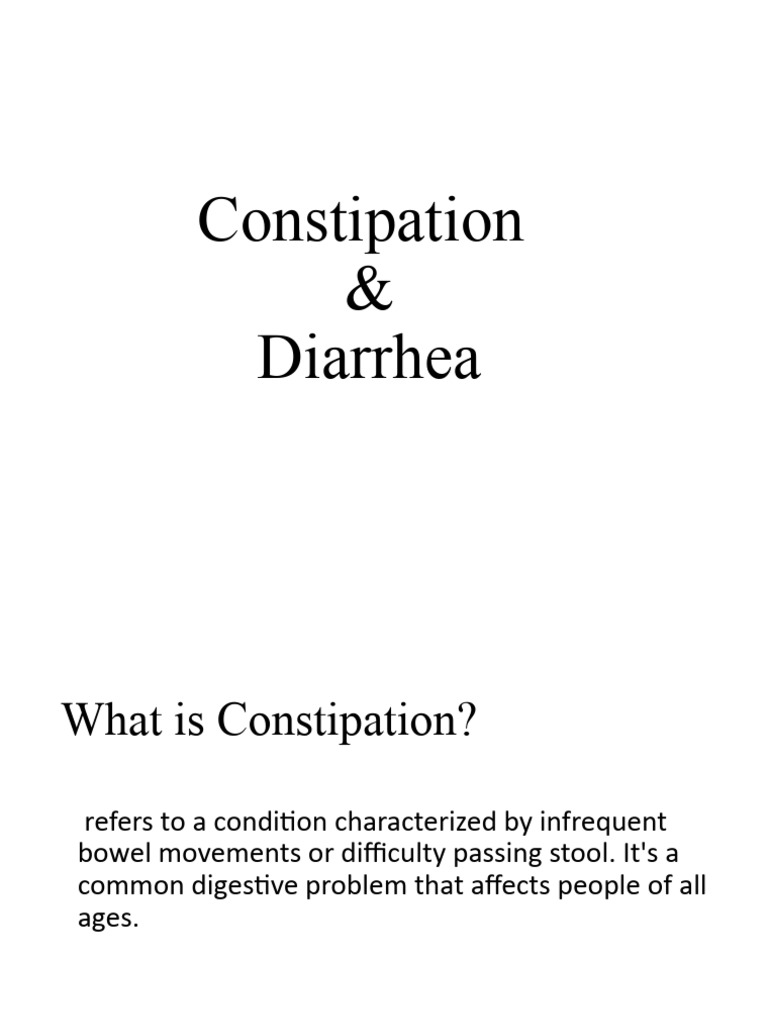 Constipation
&
Diarrhea

What is Constipation?

refers to a condition characterized by infrequent bowel movements or difficulty passing stool. It's a common digestive problem that affects people of all ages.